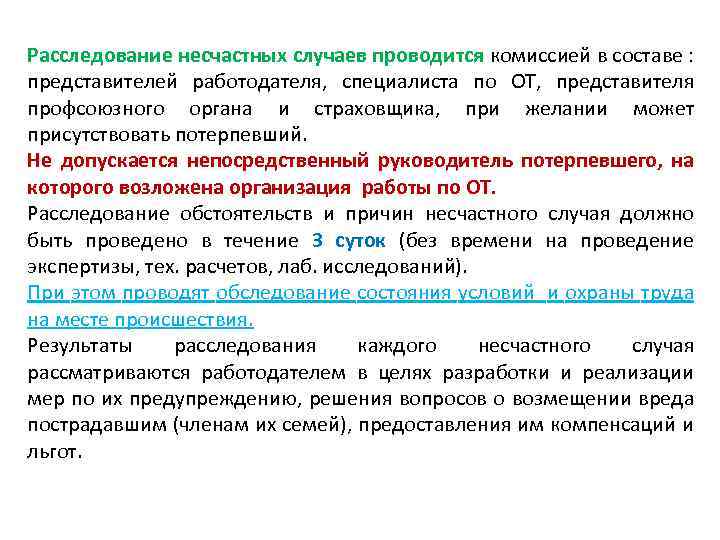 Расследование несчастных случаев проводится комиссией в составе : представителей работодателя, специалиста по ОТ, представителя профсоюзного органа и страховщика, при желании может присутствовать потерпевший.

Не допускается непосредственный руководитель потерпевшего, на которого возложена организация работы по ОТ.

Расследование обстоятельств и причин несчастного случая должно быть проведено в течение 3 суток (без времени на проведение экспертизы, тех. расчетов, лаб. исследований).

При этом проводят обследование состояния условий и охраны труда на месте происшествия.

Результаты расследования каждого несчастного случая рассматриваются работодателем в целях разработки и реализации мер по их предупреждению, решения вопросов о возмещении вреда пострадавшим (членам их семей), предоставления им компенсаций и льгот.